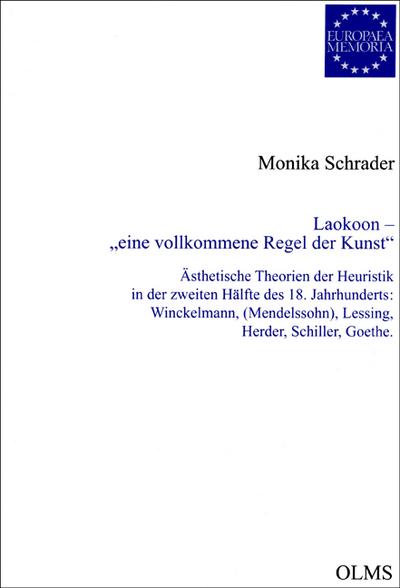 EUROPAEA MEMORIA

Monika Schrader

Laokoon –
„eine vollkommene Regel der Kunst“

Ästhetische Theorien der Heuristik in der zweiten Hälfte des 18. Jahrhunderts: Winckelmann, (Mendelssohn), Lessing, Herder, Schiller, Goethe.

OLMS